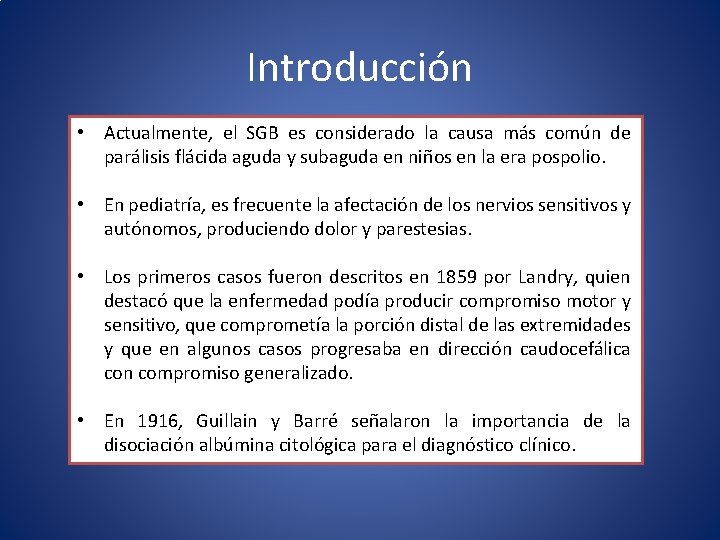 Introducción

• Actualmente, el SGB es considerado la causa más común de parálisis flácida aguda y subaguda en niños en la era pospolio.

• En pediatría, es frecuente la afectación de los nervios sensitivos y autónomos, produciendo dolor y parestesias.

• Los primeros casos fueron descritos en 1859 por Landry, quien destacó que la enfermedad podía producir compromiso motor y sensitivo, que comprometía la porción distal de las extremidades y que en algunos casos progresaba en dirección caudocefálica con compromiso generalizado.

• En 1916, Guillain y Barré señalaron la importancia de la disociación albúmina citológica para el diagnóstico clínico.